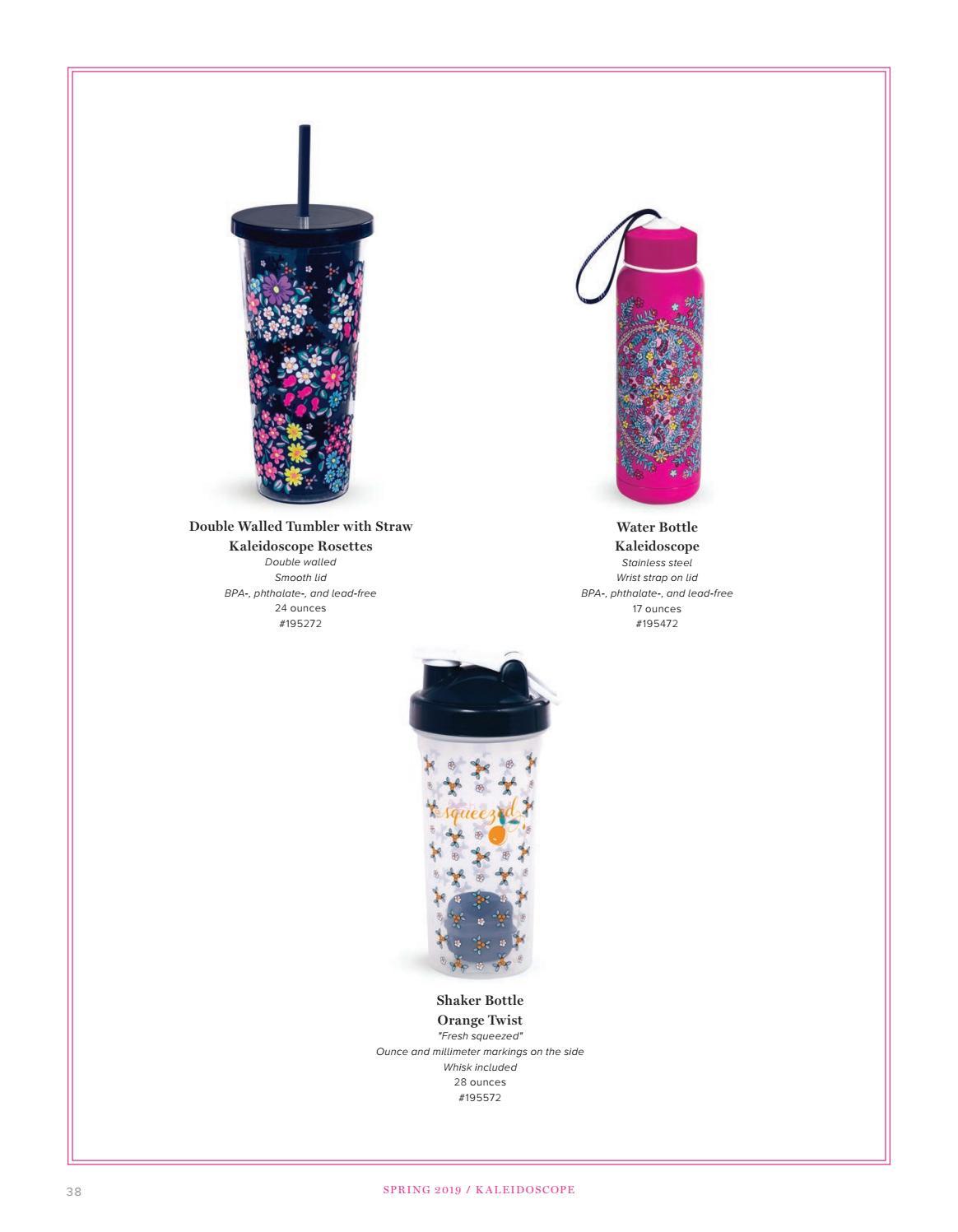 Double Walled Tumbler with Straw
Kaleidoscope Rosettes
Double walled
Smooth lid
BPA-, phthalate-, and lead-free
24 ounces
#195272

Water Bottle
Kaleidoscope
Stainless steel
Wrist strap on lid
BPA-, phthalate-, and lead-free
17 ounces
#195472

squeezed

Shaker Bottle
Orange Twist
"Fresh squeezed"
Ounce and millimeter markings on the side
Whisk included
28 ounces
#195572

38

SPRING 2019 / KALEIDOSCOPE